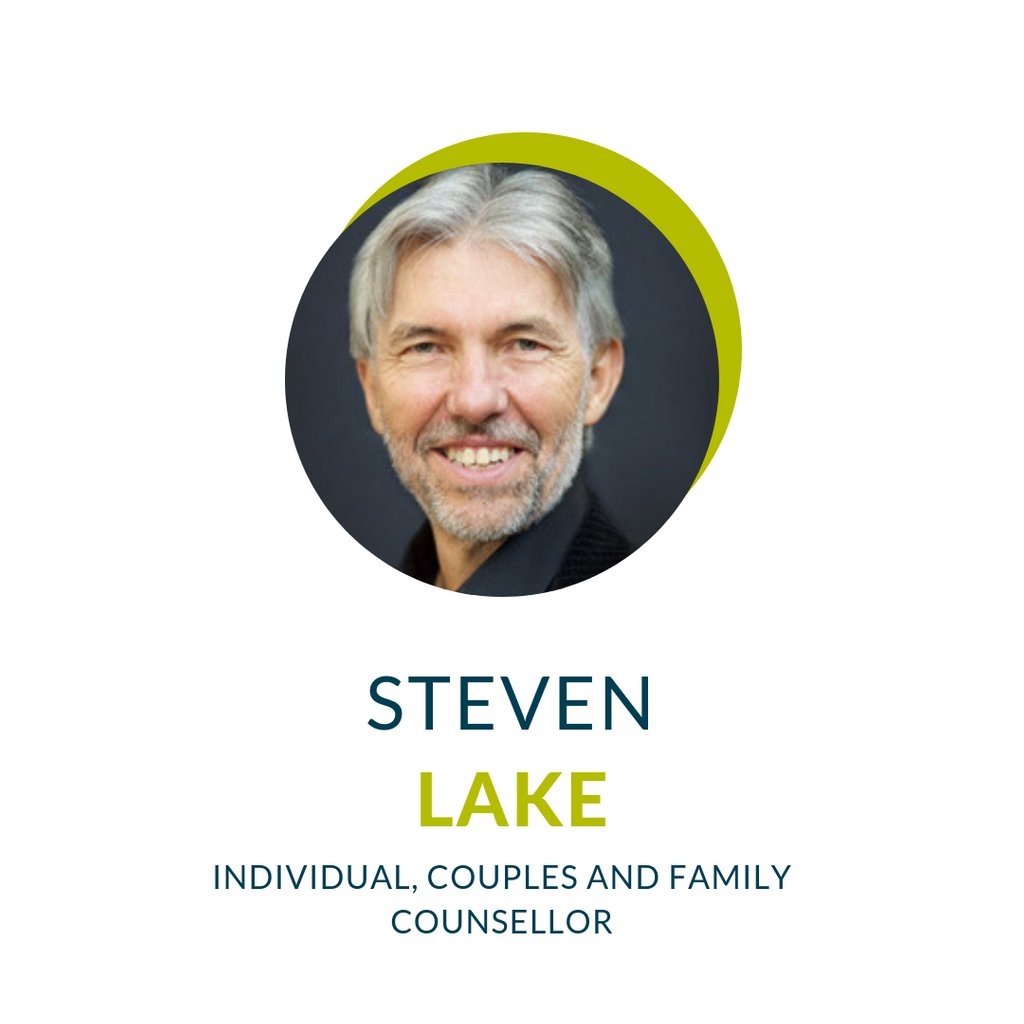 STEVEN
LAKE
INDIVIDUAL, COUPLES AND FAMILY COUNSELLOR